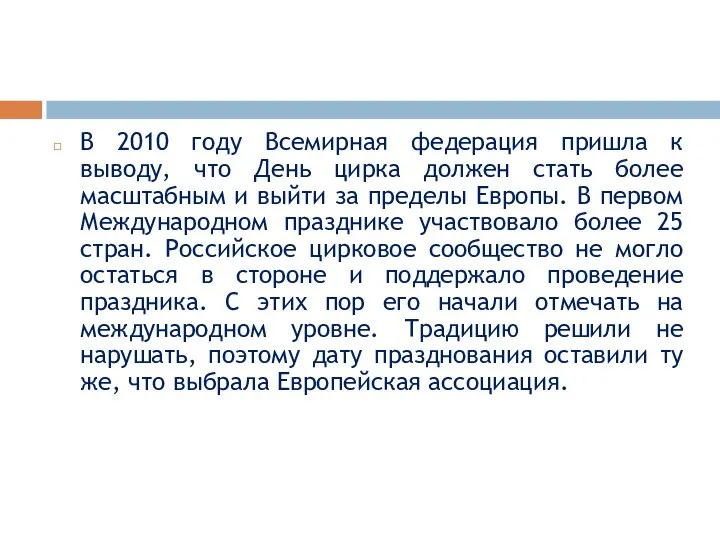 В 2010 году Всемирная федерация пришла к выводу, что День цирка должен стать более масштабным и выйти за пределы Европы. В первом Международном празднике участвовало более 25 стран. Российское цирковое сообщество не могло остаться в стороне и поддержало проведение праздника. С этих пор его начали отмечать на международном уровне. Традицию решили не нарушать, поэтому дату празднования оставили ту же, что выбрала Европейская ассоциация.